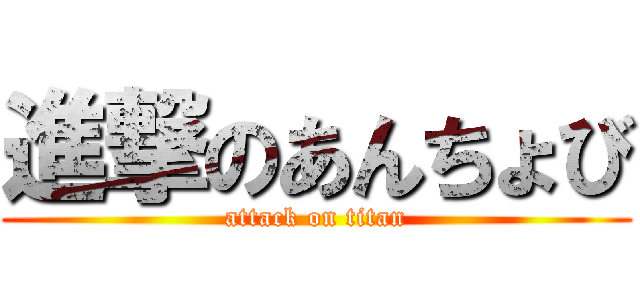 進撃のあんちょび
attack on titan